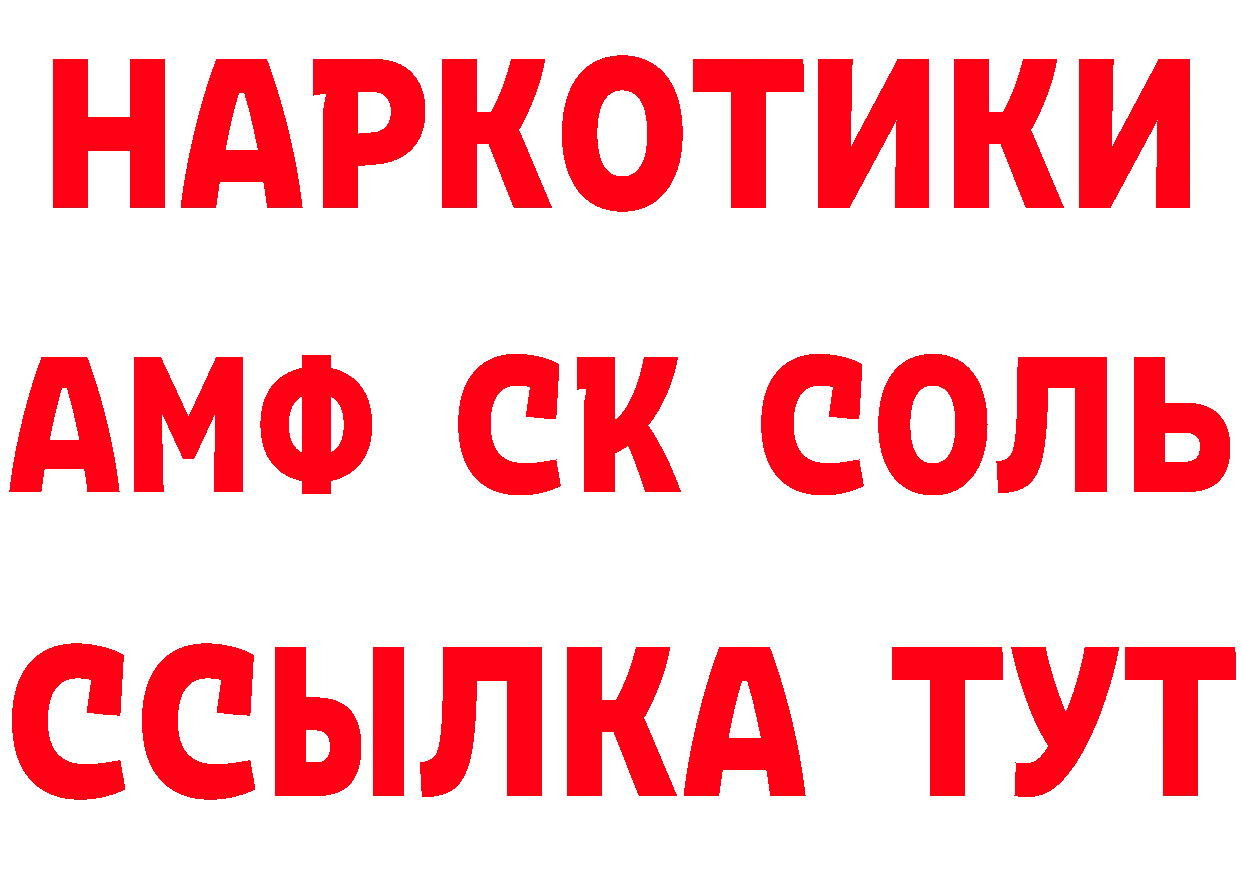 НАРКОТИКИ
АМФ СК СОЛЬ
ССЫЛКА ТУТ